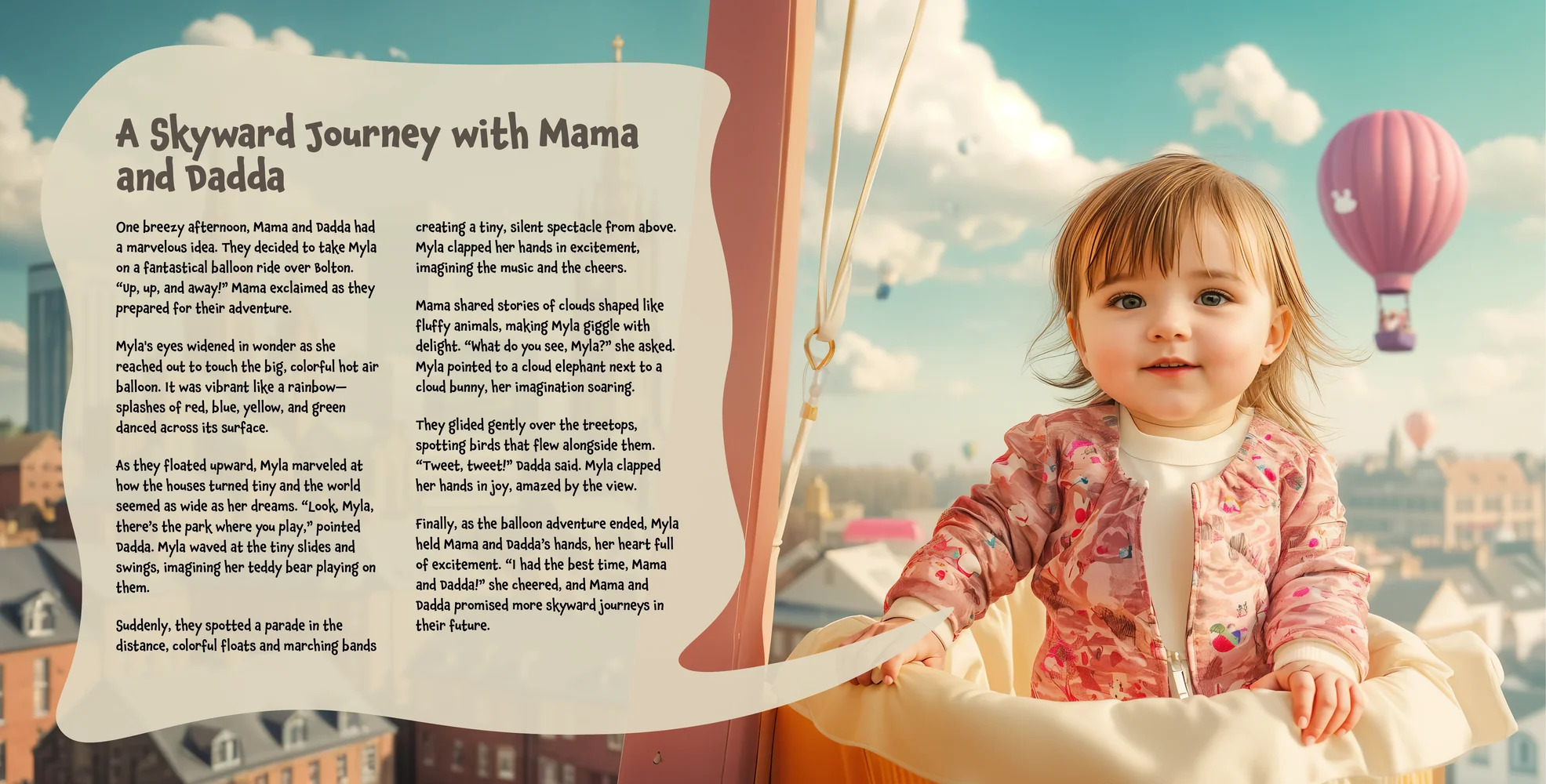 A Skyward Journey with Mama and Dadda

One breezy afternoon, Mama and Dadda had a marvelous idea. They decided to take Myla on a fantastical balloon ride over Bolton. "Up, up, and away!" Mama exclaimed as they prepared for their adventure.

Myla's eyes widened in wonder as she reached out to touch the big, colorful hot air balloon. It was vibrant like a rainbow—splashes of red, blue, yellow, and green danced across its surface.

As they floated upward, Myla marveled at how the houses turned tiny and the world seemed as wide as her dreams. "Look, Myla, there's the park where you play," pointed Dadda. Myla waved at the tiny slides and swings, imagining her teddy bear playing on them.

Suddenly, they spotted a parade in the distance, colorful floats and marching bands creating a tiny, silent spectacle from above. Myla clapped her hands in excitement, imagining the music and the cheers.

Mama shared stories of clouds shaped like fluffy animals, making Myla giggle with delight. "What do you see, Myla?" she asked. Myla pointed to a cloud elephant next to a cloud bunny, her imagination soaring.

They glided gently over the treetops, spotting birds that flew alongside them. "Tweet, tweet!" Dadda said. Myla clapped her hands in joy, amazed by the view.

Finally, as the balloon adventure ended, Myla held Mama and Dadda's hands, her heart full of excitement. "I had the best time, Mama and Dadda!" she cheered, and Mama and Dadda promised more skyward journeys in their future.